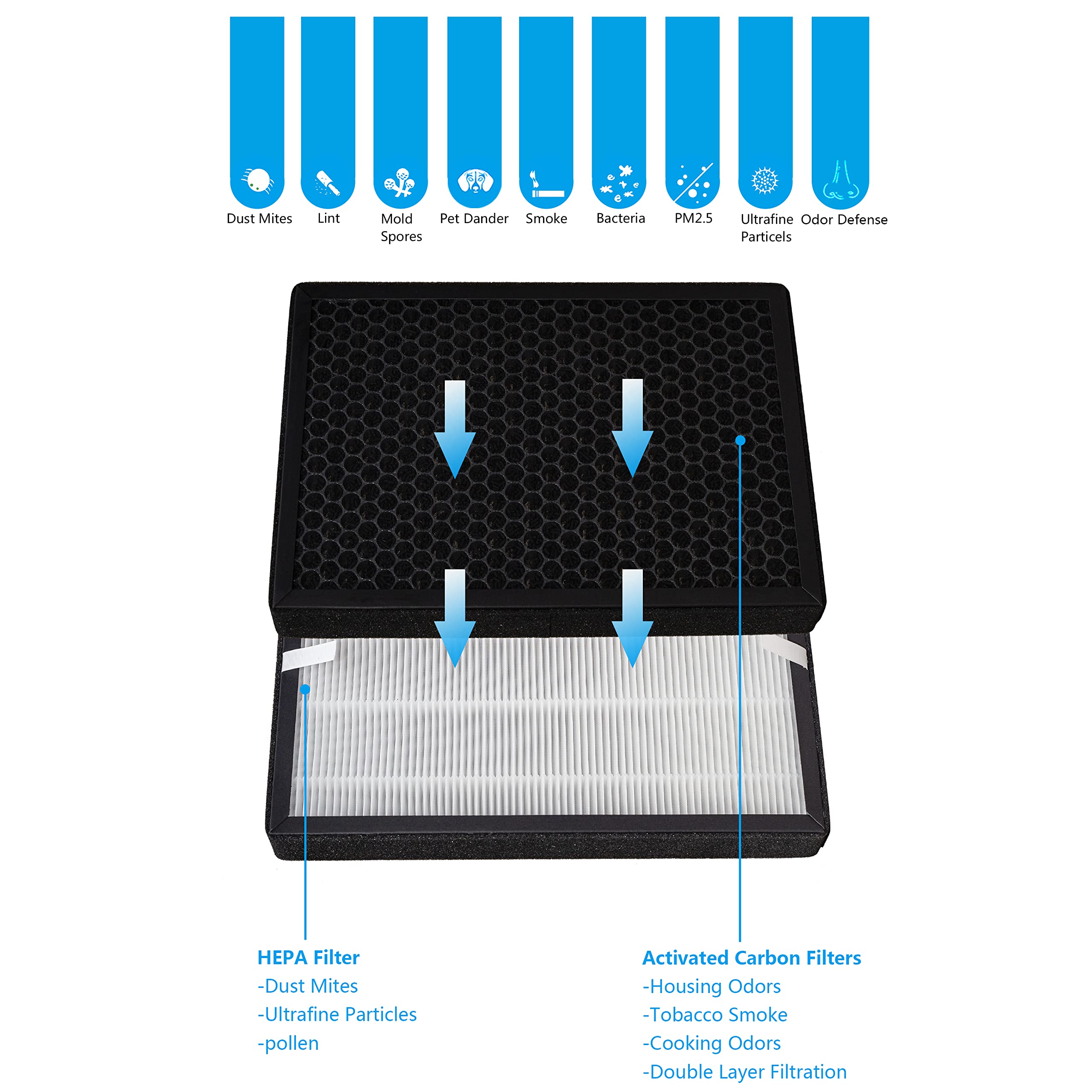 Dust Mites

Lint

Mold Spores

Pet Dander

Smoke

Bacteria

PM2.5

Ultrafine Particels

Odor Defense

HEPA Filter
-Dust Mites
-Ultrafine Particles
-pollen

Activated Carbon Filters
-Housing Odors
-Tobacco Smoke
-Cooking Odors
-Double Layer Filtration